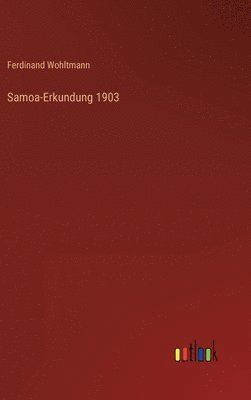 Ferdinand Wohltmann

Samoa-Erkundung 1903

outlook